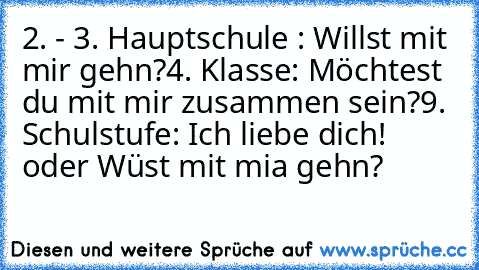 2. - 3. Hauptschule : Willst mit mir gehn?4. Klasse: Möchtest du mit mir zusammen sein?9. Schulstufe: Ich liebe dich! oder Wüst mit mia gehn?

Diesen und weitere Sprüche auf www.sprüche.cc